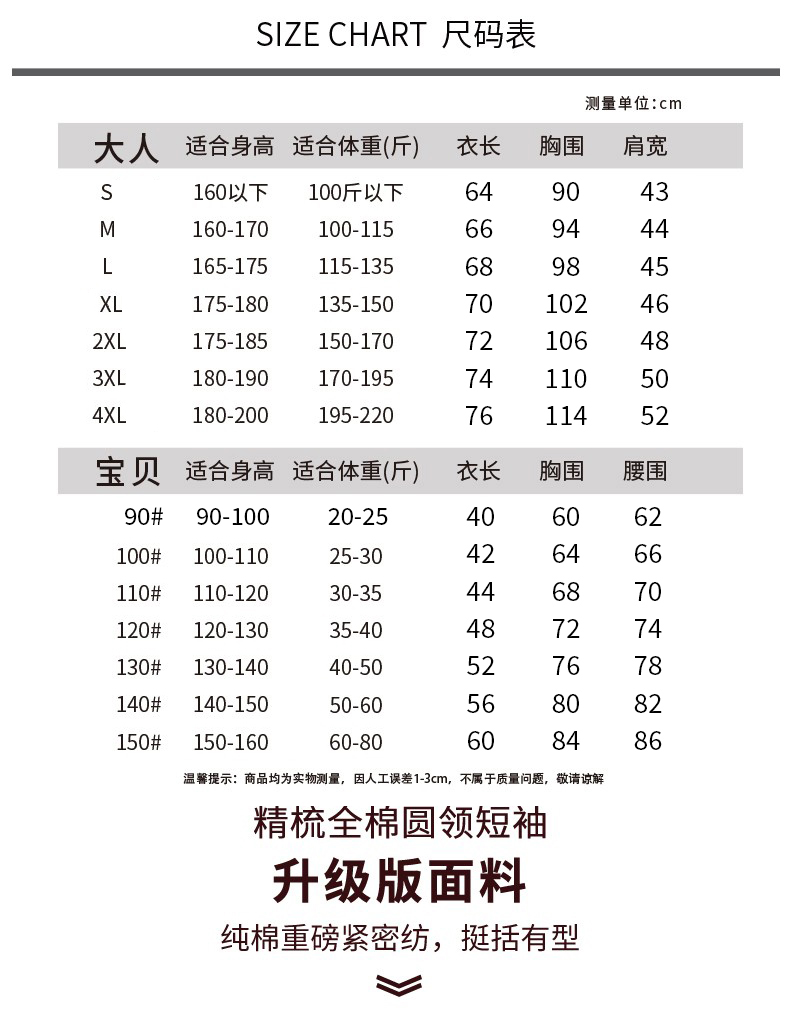 SIZE CHART 尺码表

测量单位：cm

| 大人 | 适合身高 | 适合体重(斤) | 衣长 | 胸围 | 肩宽 |
|---|---|---|---|---|---|
| S | 160以下 | 100斤以下 | 64 | 90 | 43 |
| M | 160-170 | 100-115 | 66 | 94 | 44 |
| L | 165-175 | 115-135 | 68 | 98 | 45 |
| XL | 175-180 | 135-150 | 70 | 102 | 46 |
| 2XL | 175-185 | 150-170 | 72 | 106 | 48 |
| 3XL | 180-190 | 170-195 | 74 | 110 | 50 |
| 4XL | 180-200 | 195-220 | 76 | 114 | 52 |

| 宝贝 | 适合身高 | 适合体重(斤) | 衣长 | 胸围 | 腰围 |
|---|---|---|---|---|---|
| 90# | 90-100 | 20-25 | 40 | 60 | 62 |
| 100# | 100-110 | 25-30 | 42 | 64 | 66 |
| 110# | 110-120 | 30-35 | 44 | 68 | 70 |
| 120# | 120-130 | 35-40 | 48 | 72 | 74 |
| 130# | 130-140 | 40-50 | 52 | 76 | 78 |
| 140# | 140-150 | 50-60 | 56 | 80 | 82 |
| 150# | 150-160 | 60-80 | 60 | 84 | 86 |

温馨提示：商品均为实物测量，因人工误差1-3cm，不属于质量问题，敬请谅解

精梳全棉圆领短袖

升级版面料

纯棉重磅紧密纺，挺括有型